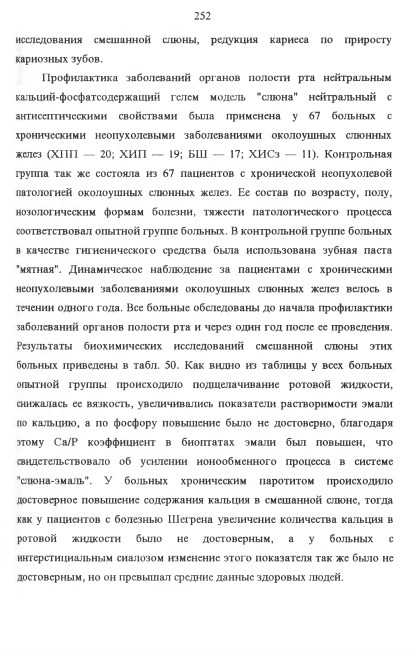 252

исследования смешанной слюны, редукция кариеса по приросту кариозных зубов.

Профилактика заболеваний органов полости рта нейтральным кальций-фосфатсодержащий гелем модель "слюна" нейтральный с антисептическими свойствами была применена у 67 больных с хроническими неопухолевыми заболеваниями околоушных слюнных желез (ХПП — 20; ХИП — 19; БШ — 17; ХИСз — 11). Контрольная группа так же состояла из 67 пациентов с хронической неопухолевой патологией околоушных слюнных желез. Ее состав по возрасту, полу, нозологическим формам болезни, тяжести патологического процесса соответствовал опытной группе больных. В контрольной группе больных в качестве гигиенического средства была использована зубная паста "мятная". Динамическое наблюдение за пациентами с хроническими неопухолевыми заболеваниями околоушных слюнных желез велось в течении одного года. Все больные обследованы до начала профилактики заболеваний органов полости рта и через один год после ее проведения. Результаты биохимических исследований смешанной слюны этих больных приведены в табл. 50. Как видно из таблицы у всех больных опытной группы происходило подщелачивание ротовой жидкости, снижалась ее вязкость, увеличивались показатели растворимости эмали по кальцию, а по фосфору повышение было не достоверно, благодаря этому Са/Р коэффициент в биоптатах эмали был повышен, что свидетельствовало об усилении ионообменного процесса в системе "слюна-эмаль". У больных хроническим паротитом происходило достоверное повышение содержания кальция в смешанной слюне, тогда как у пациентов с болезнью Шегрена увеличение количества кальция в ротовой жидкости было не достоверным, а у больных с интерстициальным сиалозом изменение этого показателя так же было не достоверным, но он превышал средние данные здоровых людей.